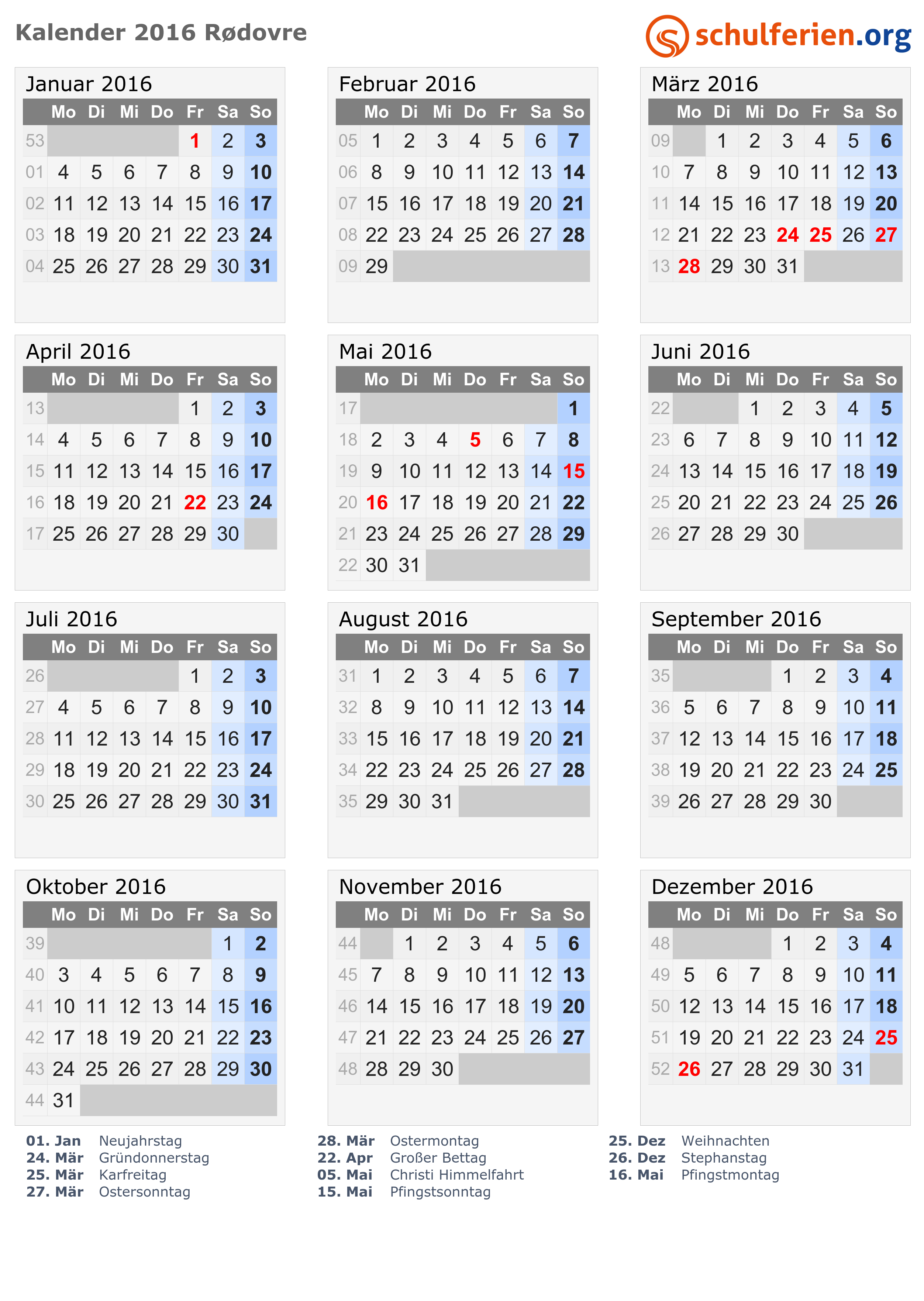 Kalender 2016 Rødovre

schulferien.org

Januar 2016

|  | Mo | Di | Mi | Do | Fr | Sa | So |
|---|---|---|---|---|---|---|---|
| 53 |  |  |  |  | 1 | 2 | 3 |
| 01 | 4 | 5 | 6 | 7 | 8 | 9 | 10 |
| 02 | 11 | 12 | 13 | 14 | 15 | 16 | 17 |
| 03 | 18 | 19 | 20 | 21 | 22 | 23 | 24 |
| 04 | 25 | 26 | 27 | 28 | 29 | 30 | 31 |

Februar 2016

|  | Mo | Di | Mi | Do | Fr | Sa | So |
|---|---|---|---|---|---|---|---|
| 05 | 1 | 2 | 3 | 4 | 5 | 6 | 7 |
| 06 | 8 | 9 | 10 | 11 | 12 | 13 | 14 |
| 07 | 15 | 16 | 17 | 18 | 19 | 20 | 21 |
| 08 | 22 | 23 | 24 | 25 | 26 | 27 | 28 |
| 09 | 29 |  |  |  |  |  |  |

März 2016

|  | Mo | Di | Mi | Do | Fr | Sa | So |
|---|---|---|---|---|---|---|---|
| 09 |  | 1 | 2 | 3 | 4 | 5 | 6 |
| 10 | 7 | 8 | 9 | 10 | 11 | 12 | 13 |
| 11 | 14 | 15 | 16 | 17 | 18 | 19 | 20 |
| 12 | 21 | 22 | 23 | 24 | 25 | 26 | 27 |
| 13 | 28 | 29 | 30 | 31 |  |  |  |

April 2016

|  | Mo | Di | Mi | Do | Fr | Sa | So |
|---|---|---|---|---|---|---|---|
| 13 |  |  |  |  | 1 | 2 | 3 |
| 14 | 4 | 5 | 6 | 7 | 8 | 9 | 10 |
| 15 | 11 | 12 | 13 | 14 | 15 | 16 | 17 |
| 16 | 18 | 19 | 20 | 21 | 22 | 23 | 24 |
| 17 | 25 | 26 | 27 | 28 | 29 | 30 |  |

Mai 2016

|  | Mo | Di | Mi | Do | Fr | Sa | So |
|---|---|---|---|---|---|---|---|
| 17 |  |  |  |  |  |  | 1 |
| 18 | 2 | 3 | 4 | 5 | 6 | 7 | 8 |
| 19 | 9 | 10 | 11 | 12 | 13 | 14 | 15 |
| 20 | 16 | 17 | 18 | 19 | 20 | 21 | 22 |
| 21 | 23 | 24 | 25 | 26 | 27 | 28 | 29 |
| 22 | 30 | 31 |  |  |  |  |  |

Juni 2016

|  | Mo | Di | Mi | Do | Fr | Sa | So |
|---|---|---|---|---|---|---|---|
| 22 |  |  | 1 | 2 | 3 | 4 | 5 |
| 23 | 6 | 7 | 8 | 9 | 10 | 11 | 12 |
| 24 | 13 | 14 | 15 | 16 | 17 | 18 | 19 |
| 25 | 20 | 21 | 22 | 23 | 24 | 25 | 26 |
| 26 | 27 | 28 | 29 | 30 |  |  |  |

Juli 2016

|  | Mo | Di | Mi | Do | Fr | Sa | So |
|---|---|---|---|---|---|---|---|
| 26 |  |  |  |  | 1 | 2 | 3 |
| 27 | 4 | 5 | 6 | 7 | 8 | 9 | 10 |
| 28 | 11 | 12 | 13 | 14 | 15 | 16 | 17 |
| 29 | 18 | 19 | 20 | 21 | 22 | 23 | 24 |
| 30 | 25 | 26 | 27 | 28 | 29 | 30 | 31 |

August 2016

|  | Mo | Di | Mi | Do | Fr | Sa | So |
|---|---|---|---|---|---|---|---|
| 31 | 1 | 2 | 3 | 4 | 5 | 6 | 7 |
| 32 | 8 | 9 | 10 | 11 | 12 | 13 | 14 |
| 33 | 15 | 16 | 17 | 18 | 19 | 20 | 21 |
| 34 | 22 | 23 | 24 | 25 | 26 | 27 | 28 |
| 35 | 29 | 30 | 31 |  |  |  |  |

September 2016

|  | Mo | Di | Mi | Do | Fr | Sa | So |
|---|---|---|---|---|---|---|---|
| 35 |  |  |  | 1 | 2 | 3 | 4 |
| 36 | 5 | 6 | 7 | 8 | 9 | 10 | 11 |
| 37 | 12 | 13 | 14 | 15 | 16 | 17 | 18 |
| 38 | 19 | 20 | 21 | 22 | 23 | 24 | 25 |
| 39 | 26 | 27 | 28 | 29 | 30 |  |  |

Oktober 2016

|  | Mo | Di | Mi | Do | Fr | Sa | So |
|---|---|---|---|---|---|---|---|
| 39 |  |  |  |  |  | 1 | 2 |
| 40 | 3 | 4 | 5 | 6 | 7 | 8 | 9 |
| 41 | 10 | 11 | 12 | 13 | 14 | 15 | 16 |
| 42 | 17 | 18 | 19 | 20 | 21 | 22 | 23 |
| 43 | 24 | 25 | 26 | 27 | 28 | 29 | 30 |
| 44 | 31 |  |  |  |  |  |  |

November 2016

|  | Mo | Di | Mi | Do | Fr | Sa | So |
|---|---|---|---|---|---|---|---|
| 44 |  | 1 | 2 | 3 | 4 | 5 | 6 |
| 45 | 7 | 8 | 9 | 10 | 11 | 12 | 13 |
| 46 | 14 | 15 | 16 | 17 | 18 | 19 | 20 |
| 47 | 21 | 22 | 23 | 24 | 25 | 26 | 27 |
| 48 | 28 | 29 | 30 |  |  |  |  |

Dezember 2016

|  | Mo | Di | Mi | Do | Fr | Sa | So |
|---|---|---|---|---|---|---|---|
| 48 |  |  |  | 1 | 2 | 3 | 4 |
| 49 | 5 | 6 | 7 | 8 | 9 | 10 | 11 |
| 50 | 12 | 13 | 14 | 15 | 16 | 17 | 18 |
| 51 | 19 | 20 | 21 | 22 | 23 | 24 | 25 |
| 52 | 26 | 27 | 28 | 29 | 30 | 31 |  |

01. Jan Neujahrstag
24. Mär Gründonnerstag
25. Mär Karfreitag
27. Mär Ostersonntag

28. Mär Ostermontag
22. Apr Großer Bettag
05. Mai Christi Himmelfahrt
15. Mai Pfingstsonntag

25. Dez Weihnachten
26. Dez Stephanstag
16. Mai Pfingstmontag